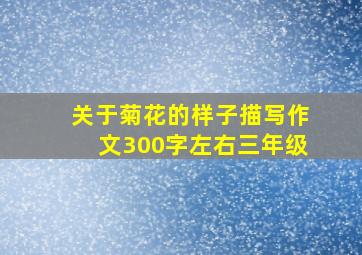 关于菊花的样子描写作文300字左右三年级